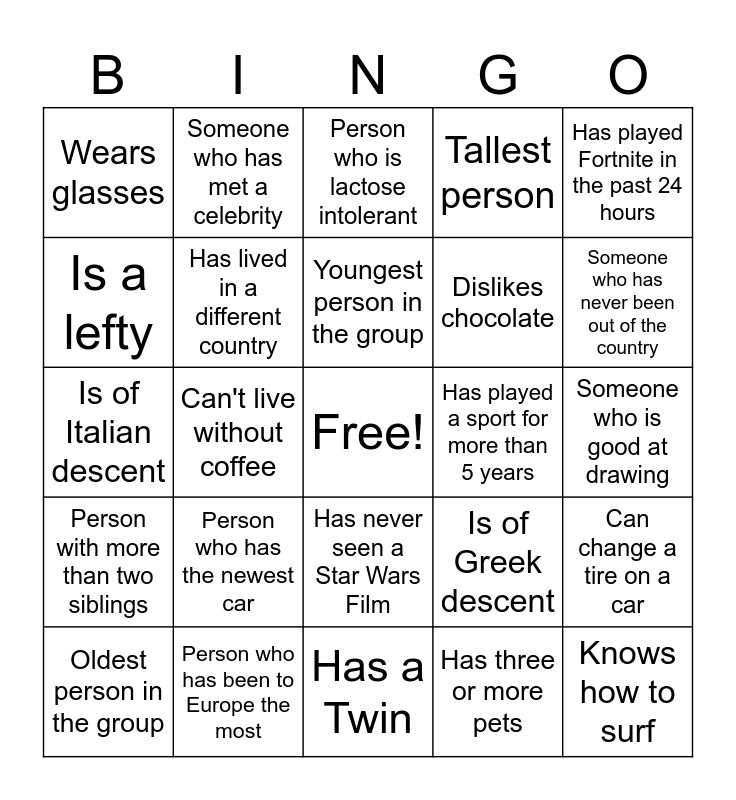 | B | I | N | G | O |
|---|---|---|---|---|
| Wears glasses | Someone who has met a celebrity | Person who is lactose intolerant | Tallest person | Has played Fortnite in the past 24 hours |
| Is a lefty | Has lived in a different country | Youngest person in the group | Dislikes chocolate | Someone who has never been out of the country |
| Is of Italian descent | Can't live without coffee | Free! | Has played a sport for more than 5 years | Someone who is good at drawing |
| Person with more than two siblings | Person who has the newest car | Has never seen a Star Wars Film | Is of Greek descent | Can change a tire on a car |
| Oldest person in the group | Person who has been to Europe the most | Has a Twin | Has three or more pets | Knows how to surf |